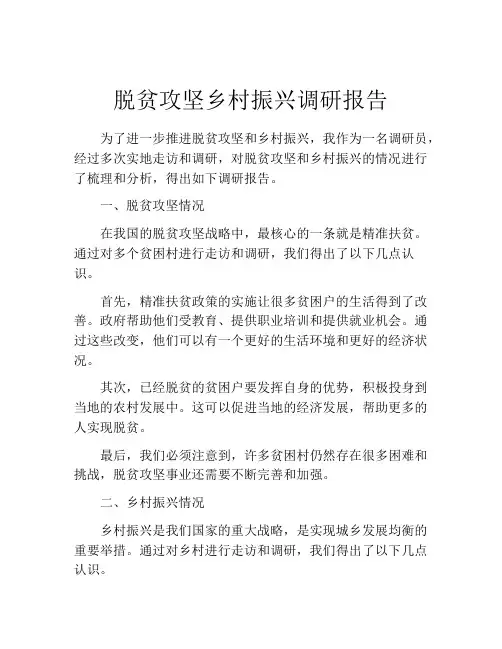 脱贫攻坚乡村振兴调研报告

为了进一步推进脱贫攻坚和乡村振兴，我作为一名调研员，经过多次实地走访和调研，对脱贫攻坚和乡村振兴的情况进行了梳理和分析，得出如下调研报告。

一、脱贫攻坚情况

在我国的脱贫攻坚战略中，最核心的一条就是精准扶贫。通过对多个贫困村进行走访和调研，我们得出了以下几点认识。

首先，精准扶贫政策的实施让很多贫困户的生活得到了改善。政府帮助他们受教育、提供职业培训和提供就业机会。通过这些改变，他们可以有一个更好的生活环境和更好的经济状况。

其次，已经脱贫的贫困户要发挥自身的优势，积极投身到当地的农村发展中。这可以促进当地的经济发展，帮助更多的人实现脱贫。

最后，我们必须注意到，许多贫困村仍然存在很多困难和挑战，脱贫攻坚事业还需要不断完善和加强。

二、乡村振兴情况

乡村振兴是我们国家的重大战略，是实现城乡发展均衡的重要举措。通过对乡村进行走访和调研，我们得出了以下几点认识。